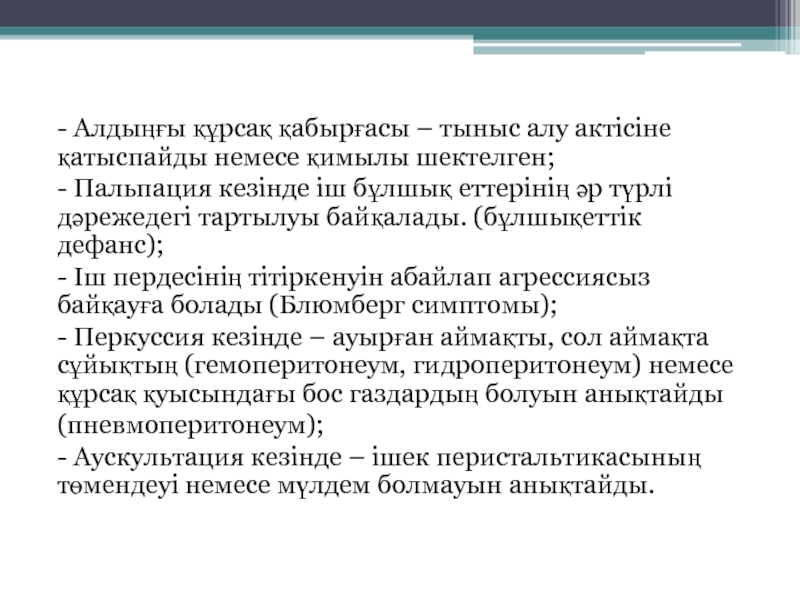 - Алдыңғы құрсақ қабырғасы – тыныс алу актісіне қатыспайды немесе қимылы шектелген;
- Пальпация кезінде іш бұлшық еттерінің әр түрлі дәрежедегі тартылуы байқалады. (бұлшықеттік дефанс);
- Іш пердесінің тітіркенуін абайлап агрессиясыз байқауға болады (Блюмберг симптомы);
- Перкуссия кезінде – ауырған аймақты, сол аймақта сұйықтың (гемоперитонеум, гидроперитонеум) немесе құрсақ қуысындағы бос газдардың болуын анықтайды (пневмоперитонеум);
- Аускультация кезінде – ішек перистальтикасының төмендеуі немесе мүлдем болмауын анықтайды.